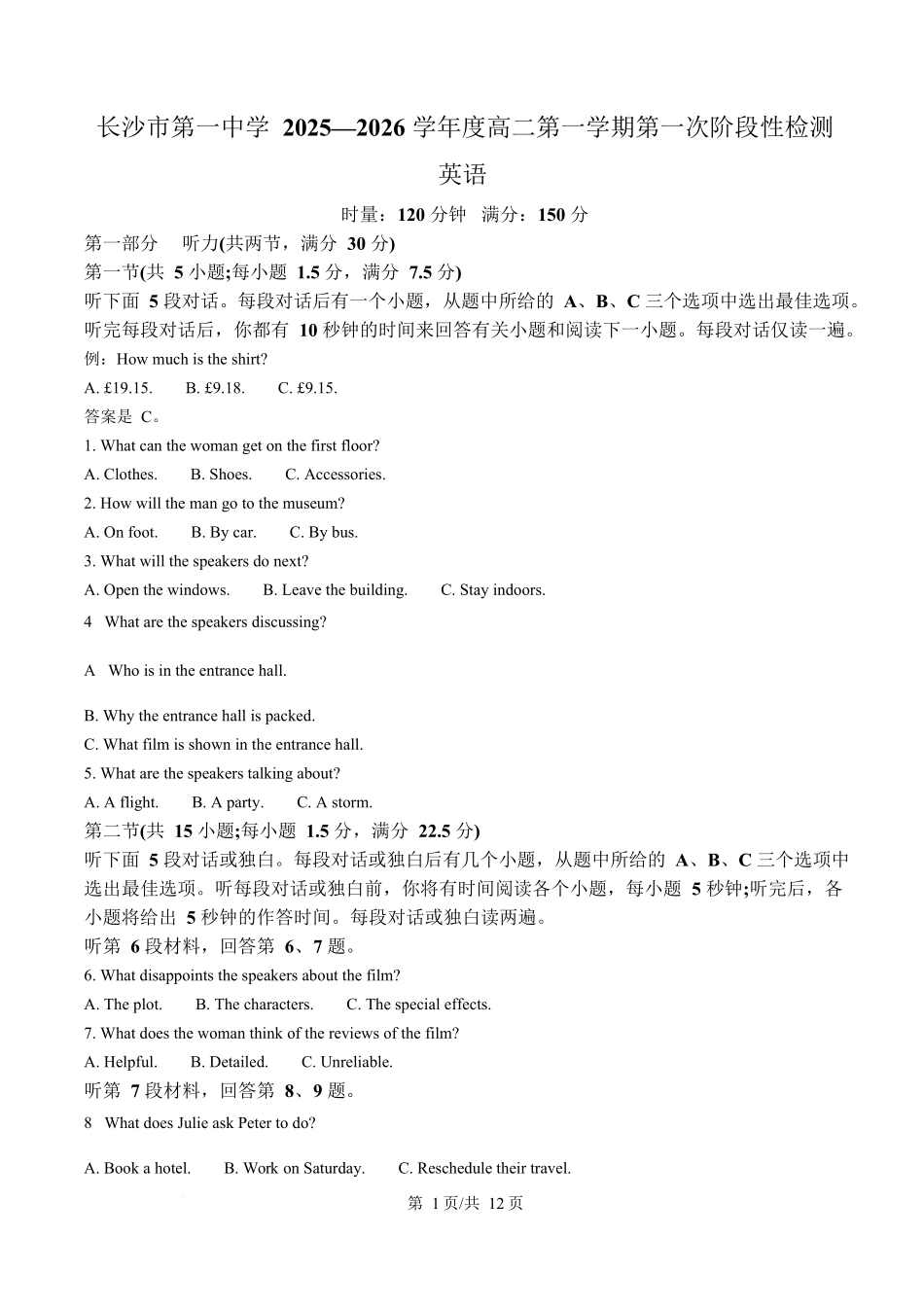 长沙市第一中学 2025—2026 学年度高二第一学期第一次阶段性检测

英语

时量：120 分钟 满分：150 分

第一部分 听力(共两节，满分 30 分)

第一节(共 5 小题;每小题 1.5 分，满分 7.5 分)

听下面 5 段对话。每段对话后有一个小题，从题中所给的 A、B、C 三个选项中选出最佳选项。听完每段对话后，你都有 10 秒钟的时间来回答有关小题和阅读下一小题。每段对话仅读一遍。

例：How much is the shirt?

A. £19.15. B. £9.18. C. £9.15.

答案是 C。

1. What can the woman get on the first floor?

A. Clothes. B. Shoes. C. Accessories.

2. How will the man go to the museum?

A. On foot. B. By car. C. By bus.

3. What will the speakers do next?

A. Open the windows. B. Leave the building. C. Stay indoors.

4 What are the speakers discussing?

A Who is in the entrance hall.

B. Why the entrance hall is packed.

C. What film is shown in the entrance hall.

5. What are the speakers talking about?

A. A flight. B. A party. C. A storm.

第二节(共 15 小题;每小题 1.5 分，满分 22.5 分)

听下面 5 段对话或独白。每段对话或独白后有几个小题，从题中所给的 A、B、C 三个选项中选出最佳选项。听每段对话或独白前，你将有时间阅读各个小题，每小题 5 秒钟;听完后，各小题将给出 5 秒钟的作答时间。每段对话或独白读两遍。

听第 6 段材料，回答第 6、7 题。

6. What disappoints the speakers about the film?

A. The plot. B. The characters. C. The special effects.

7. What does the woman think of the reviews of the film?

A. Helpful. B. Detailed. C. Unreliable.

听第 7 段材料，回答第 8、9 题。

8 What does Julie ask Peter to do?

A. Book a hotel. B. Work on Saturday. C. Reschedule their travel.

第 1 页/共 12 页